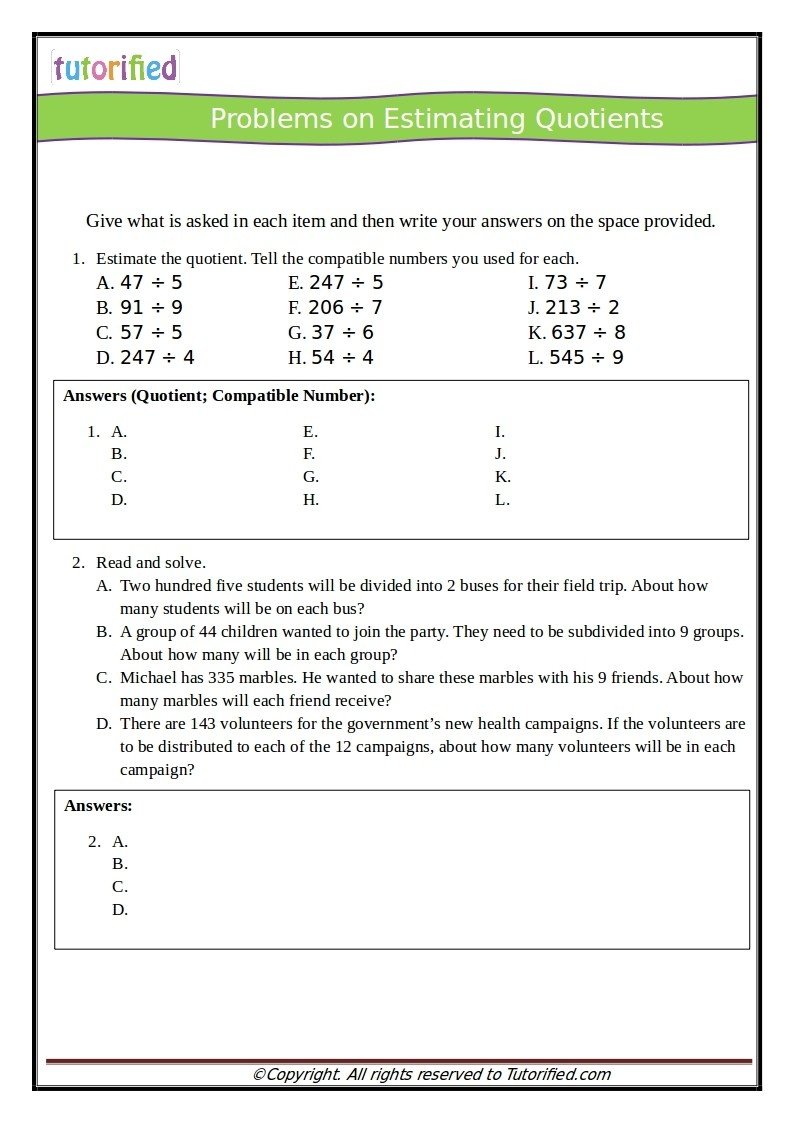 tutorified

Problems on Estimating Quotients

Give what is asked in each item and then write your answers on the space provided.

1. Estimate the quotient. Tell the compatible numbers you used for each.

A. $47 \div 5$
B. $91 \div 9$
C. $57 \div 5$
D. $247 \div 4$

E. $247 \div 5$
F. $206 \div 7$
G. $37 \div 6$
H. $54 \div 4$

I. $73 \div 7$
J. $213 \div 2$
K. $637 \div 8$
L. $545 \div 9$

Answers (Quotient; Compatible Number):

1. A.
B.
C.
D.

E.
F.
G.
H.

I.
J.
K.
L.

2. Read and solve.
A. Two hundred five students will be divided into 2 buses for their field trip. About how many students will be on each bus?
B. A group of 44 children wanted to join the party. They need to be subdivided into 9 groups. About how many will be in each group?
C. Michael has 335 marbles. He wanted to share these marbles with his 9 friends. About how many marbles will each friend receive?
D. There are 143 volunteers for the government's new health campaigns. If the volunteers are to be distributed to each of the 12 campaigns, about how many volunteers will be in each campaign?

Answers:

2. A.
B.
C.
D.

©Copyright. All rights reserved to Tutorified.com